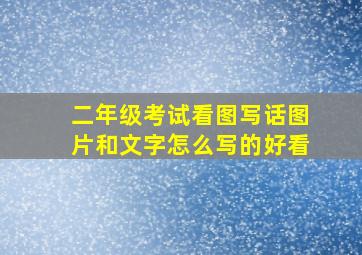 二年级考试看图写话图片和文字怎么写的好看